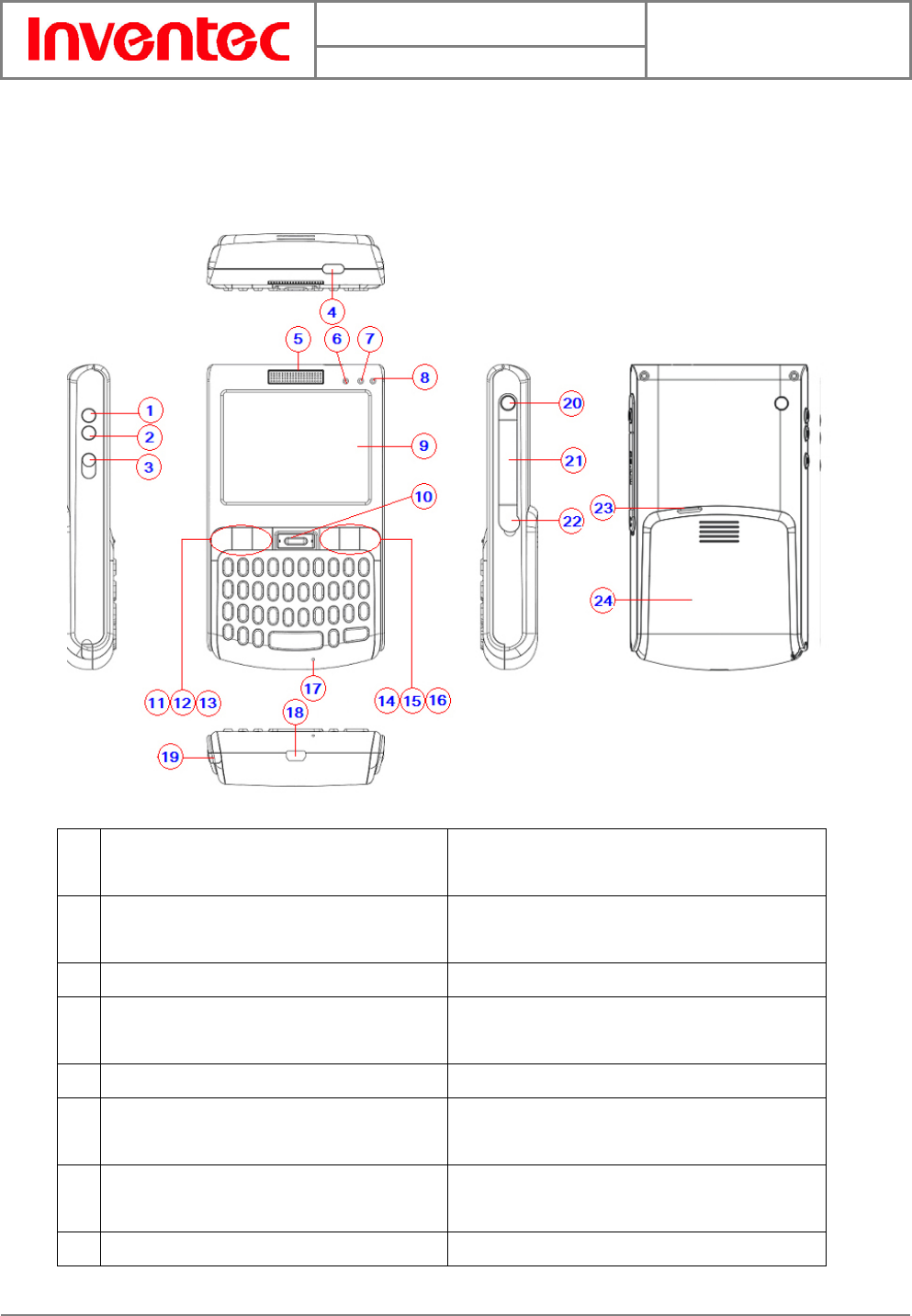 Inventec

4

5 6 7 8

1 2 3 9 10 20 21 22 23 24

11 12 13 17 14 15 16

18

19